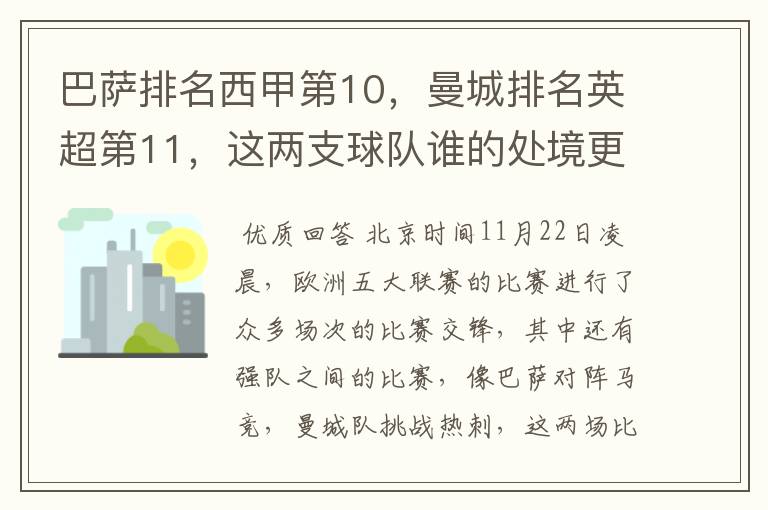 巴萨排名西甲第10，曼城排名英超第11，这两支球队谁的处境更

优质回答 北京时间11月22日凌晨，欧洲五大联赛的比赛进行了众多场次的比赛交锋，其中还有强队之间的比赛，像巴萨对阵马竞，曼城队挑战热刺，这两场比